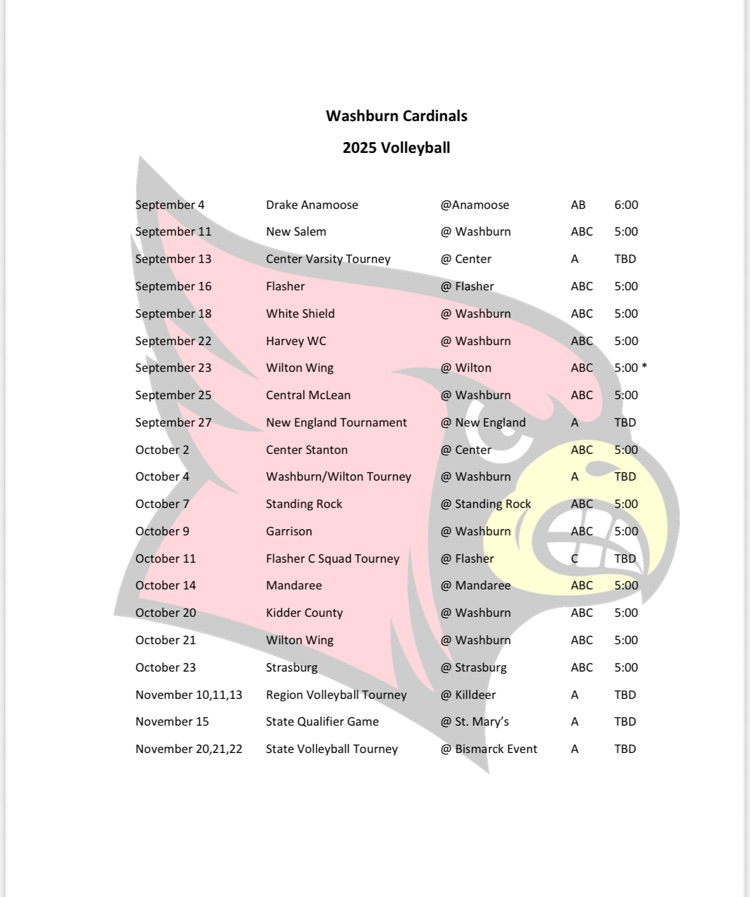 Washburn Cardinals

2025 Volleyball

| | | | | |
|---|---|---|---|---|
| September 4 | Drake Anamoose | @Anamoose | AB | 6:00 |
| September 11 | New Salem | @ Washburn | ABC | 5:00 |
| September 13 | Center Varsity Tourney | @ Center | A | TBD |
| September 16 | Flasher | @ Flasher | ABC | 5:00 |
| September 18 | White Shield | @ Washburn | ABC | 5:00 |
| September 22 | Harvey WC | @ Washburn | ABC | 5:00 |
| September 23 | Wilton Wing | @ Wilton | ABC | 5:00 * |
| September 25 | Central McLean | @ Washburn | ABC | 5:00 |
| September 27 | New England Tournament | @ New England | A | TBD |
| October 2 | Center Stanton | @ Center | ABC | 5:00 |
| October 4 | Washburn/Wilton Tourney | @ Washburn | A | TBD |
| October 7 | Standing Rock | @ Standing Rock | ABC | 5:00 |
| October 9 | Garrison | @ Washburn | ABC | 5:00 |
| October 11 | Flasher C Squad Tourney | @ Flasher | C | TBD |
| October 14 | Mandaree | @ Mandaree | ABC | 5:00 |
| October 20 | Kidder County | @ Washburn | ABC | 5:00 |
| October 21 | Wilton Wing | @ Washburn | ABC | 5:00 |
| October 23 | Strasburg | @ Strasburg | ABC | 5:00 |
| November 10,11,13 | Region Volleyball Tourney | @ Killdeer | A | TBD |
| November 15 | State Qualifier Game | @ St. Mary's | A | TBD |
| November 20,21,22 | State Volleyball Tourney | @ Bismarck Event | A | TBD |